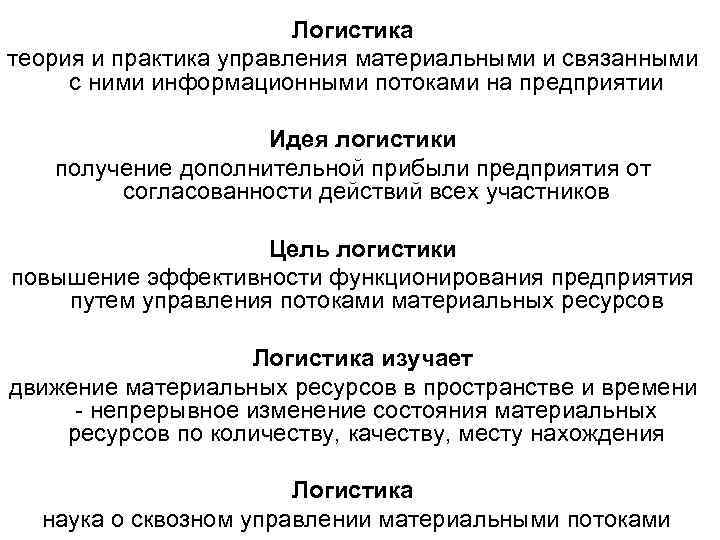 Логистика

теория и практика управления материальными и связанными с ними информационными потоками на предприятии

Идея логистики

получение дополнительной прибыли предприятия от согласованности действий всех участников

Цель логистики

повышение эффективности функционирования предприятия путем управления потоками материальных ресурсов

Логистика изучает

движение материальных ресурсов в пространстве и времени - непрерывное изменение состояния материальных ресурсов по количеству, качеству, месту нахождения

Логистика

наука о сквозном управлении материальными потоками